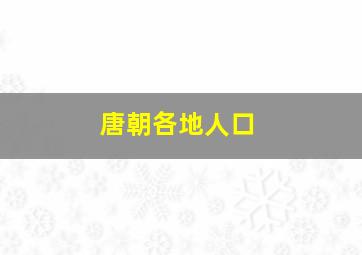 唐朝各地人口